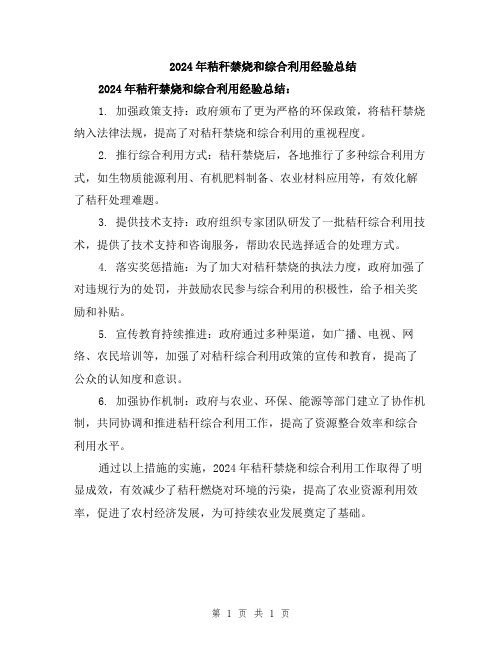 2024年秸秆禁烧和综合利用经验总结

2024年秸秆禁烧和综合利用经验总结：

1. 加强政策支持：政府颁布了更为严格的环保政策，将秸秆禁烧纳入法律法规，提高了对秸秆禁烧和综合利用的重视程度。

2. 推行综合利用方式：秸秆禁烧后，各地推行了多种综合利用方式，如生物质能源利用、有机肥料制备、农业材料应用等，有效化解了秸秆处理难题。

3. 提供技术支持：政府组织专家团队研发了一批秸秆综合利用技术，提供了技术支持和咨询服务，帮助农民选择适合的处理方式。

4. 落实奖惩措施：为了加大对秸秆禁烧的执法力度，政府加强了对违规行为的处罚，并鼓励农民参与综合利用的积极性，给予相关奖励和补贴。

5. 宣传教育持续推进：政府通过多种渠道，如广播、电视、网络、农民培训等，加强了对秸秆综合利用政策的宣传和教育，提高了公众的认知度和意识。

6. 加强协作机制：政府与农业、环保、能源等部门建立了协作机制，共同协调和推进秸秆综合利用工作，提高了资源整合效率和综合利用水平。

通过以上措施的实施，2024年秸秆禁烧和综合利用工作取得了明显成效，有效减少了秸秆燃烧对环境的污染，提高了农业资源利用效率，促进了农村经济发展，为可持续农业发展奠定了基础。

第 1 页 共 1 页